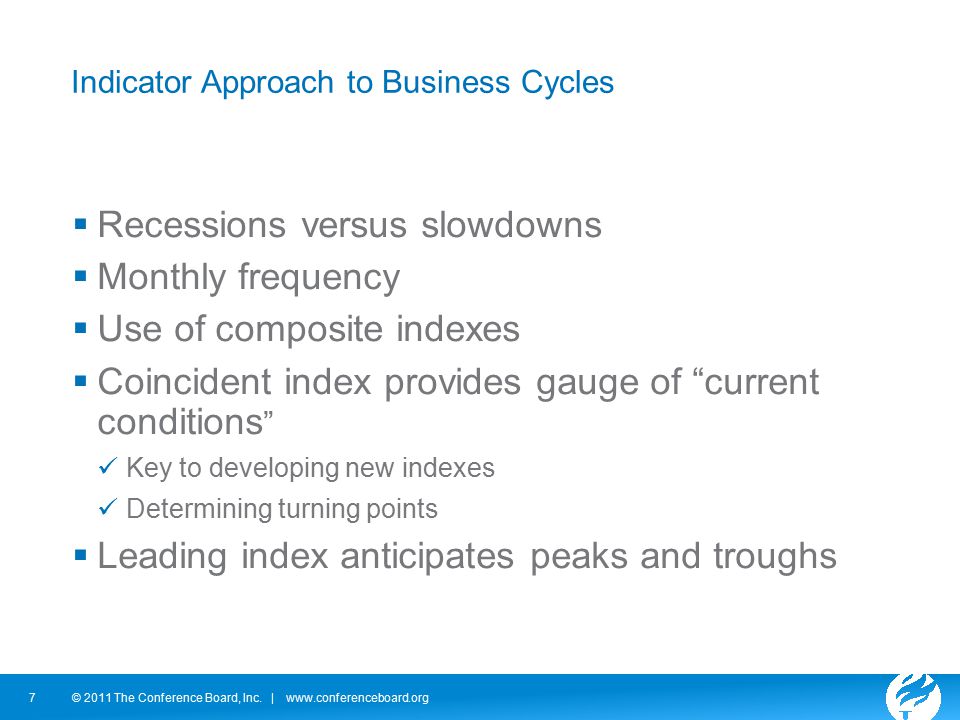 Indicator Approach to Business Cycles

▪ Recessions versus slowdowns
▪ Monthly frequency
▪ Use of composite indexes
▪ Coincident index provides gauge of “current conditions”
✓ Key to developing new indexes
✓ Determining turning points
▪ Leading index anticipates peaks and troughs

7 © 2011 The Conference Board, Inc. | www.conferenceboard.org